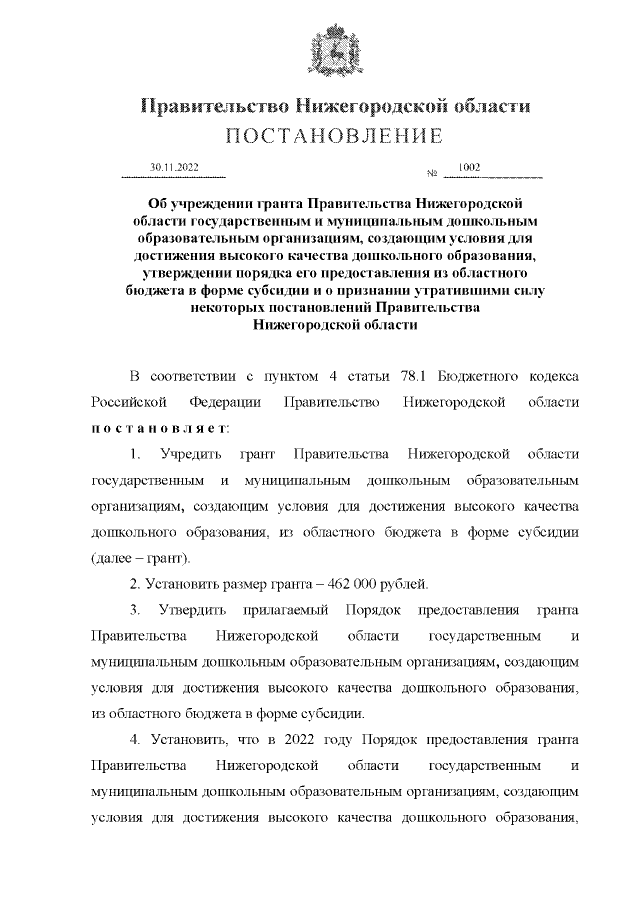 Правительство Нижегородской области
ПОСТАНОВЛЕНИЕ

30.11.2022 № 1002

Об учреждении гранта Правительства Нижегородской области государственным и муниципальным дошкольным образовательным организациям, создающим условия для достижения высокого качества дошкольного образования, утверждении порядка его предоставления из областного бюджета в форме субсидии и о признании утратившими силу некоторых постановлений Правительства Нижегородской области

В соответствии с пунктом 4 статьи 78.1 Бюджетного кодекса Российской Федерации Правительство Нижегородской области постановляет:

1. Учредить грант Правительства Нижегородской области государственным и муниципальным дошкольным образовательным организациям, создающим условия для достижения высокого качества дошкольного образования, из областного бюджета в форме субсидии (далее – грант).

2. Установить размер гранта – 462 000 рублей.

3. Утвердить прилагаемый Порядок предоставления гранта Правительства Нижегородской области государственным и муниципальным дошкольным образовательным организациям, создающим условия для достижения высокого качества дошкольного образования, из областного бюджета в форме субсидии.

4. Установить, что в 2022 году Порядок предоставления гранта Правительства Нижегородской области государственным и муниципальным дошкольным образовательным организациям, создающим условия для достижения высокого качества дошкольного образования,